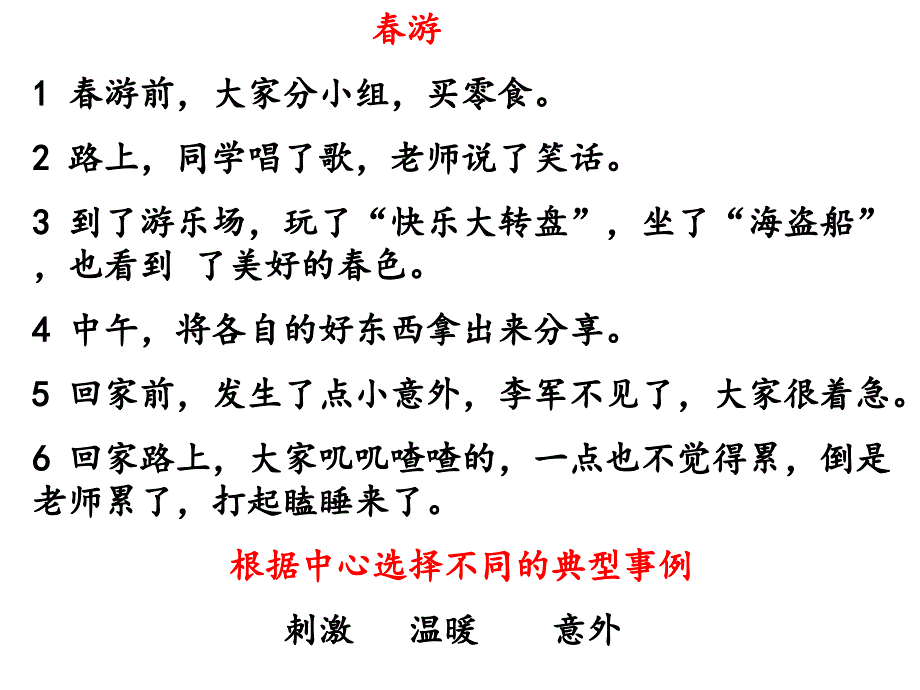 春游

1 春游前，大家分小组，买零食。

2 路上，同学唱了歌，老师说了笑话。

3 到了游乐场，玩了“快乐大转盘”，坐了“海盗船”，也看到 了美好的春色。

4 中午，将各自的好东西拿出来分享。

5 回家前，发生了点小意外，李军不见了，大家很着急。

6 回家路上，大家叽叽喳喳的，一点也不觉得累，倒是老师累了，打起瞌睡来了。

根据中心选择不同的典型事例

刺激 温暖 意外